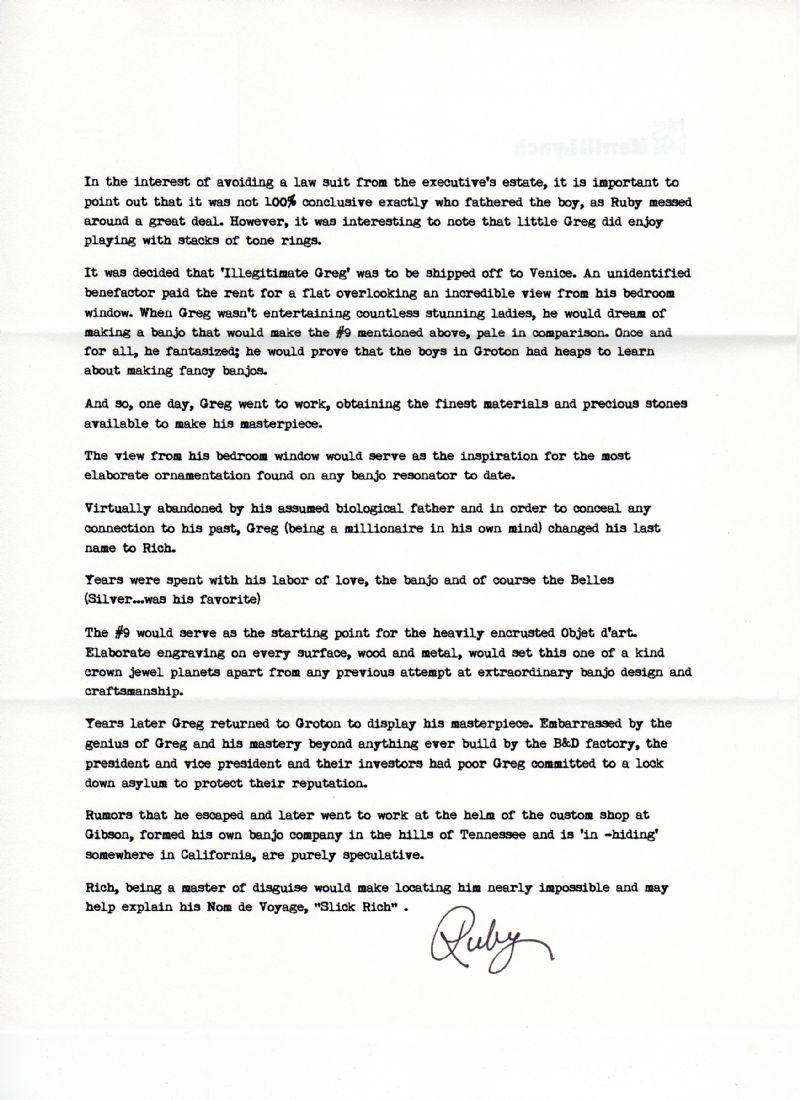 Merrill Lynch

In the interest of avoiding a law suit from the executive's estate, it is important to point out that it was not 100% conclusive exactly who fathered the boy, as Ruby messed around a great deal. However, it was interesting to note that little Greg did enjoy playing with stacks of tone rings.

It was decided that 'Illegitimate Greg' was to be shipped off to Venice. An unidentified benefactor paid the rent for a flat overlooking an incredible view from his bedroom window. When Greg wasn't entertaining countless stunning ladies, he would dream of making a banjo that would make the #9 mentioned above, pale in comparison. Once and for all, he fantasized; he would prove that the boys in Groton had heaps to learn about making fancy banjos.

And so, one day, Greg went to work, obtaining the finest materials and precious stones available to make his masterpiece.

The view from his bedroom window would serve as the inspiration for the most elaborate ornamentation found on any banjo resonator to date.

Virtually abandoned by his assumed biological father and in order to conceal any connection to his past, Greg (being a millionaire in his own mind) changed his last name to Rich.

Years were spent with his labor of love, the banjo and of course the Belles (Silver...was his favorite)

The #9 would serve as the starting point for the heavily encrusted Objet d'art. Elaborate engraving on every surface, wood and metal, would set this one of a kind crown jewel planets apart from any previous attempt at extraordinary banjo design and craftsmanship.

Years later Greg returned to Groton to display his masterpiece. Embarrassed by the genius of Greg and his mastery beyond anything ever build by the B&D factory, the president and vice president and their investors had poor Greg committed to a lock down asylum to protect their reputation.

Rumors that he escaped and later went to work at the helm of the custom shop at Gibson, formed his own banjo company in the hills of Tennessee and is 'in -hiding' somewhere in California, are purely speculative.

Rich, being a master of disguise would make locating him nearly impossible and may help explain his Nom de Voyage, "Slick Rich" .

Ruby